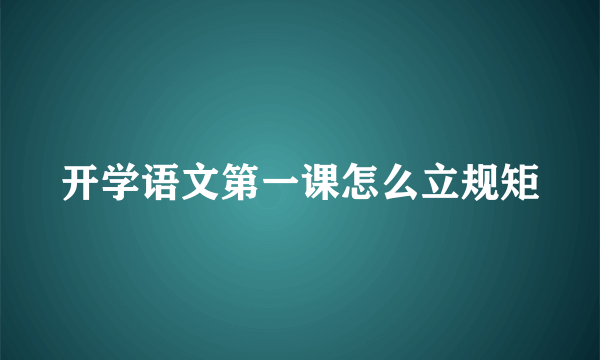 开学语文第一课怎么立规矩